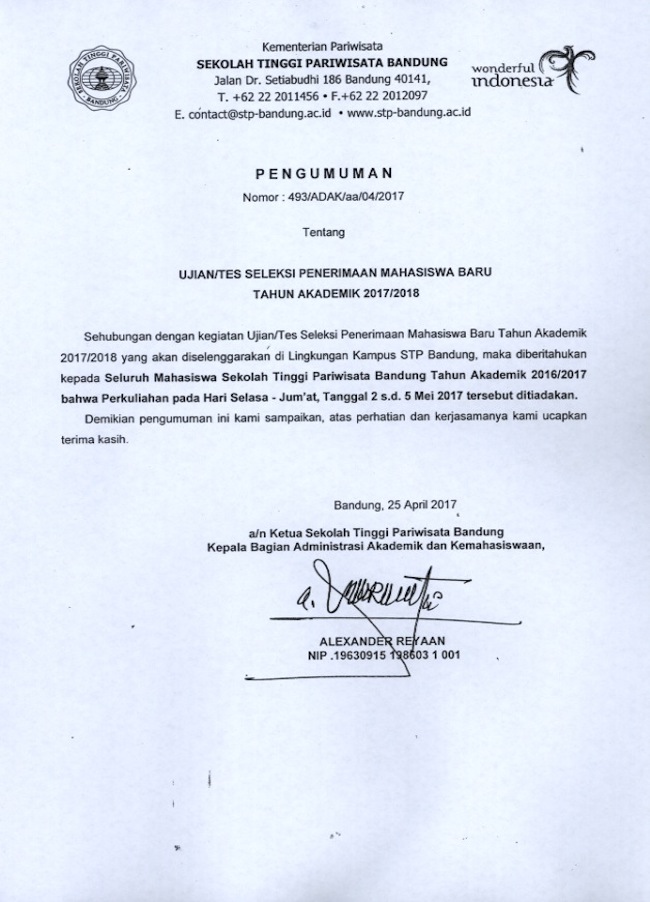 SEKOLAH TINGGI PARIWISATA BANDUNG

Kementerian Pariwisata
SEKOLAH TINGGI PARIWISATA BANDUNG
Jalan Dr. Setiabudhi 186 Bandung 40141,
T. +62 22 2011456 • F.+62 22 2012097
E. contact@stp-bandung.ac.id • www.stp-bandung.ac.id

wonderful indonesia

PENGUMUMAN
Nomor : 493/ADAK/aa/04/2017

Tentang

UJIAN/TES SELEKSI PENERIMAAN MAHASISWA BARU
TAHUN AKADEMIK 2017/2018

Sehubungan dengan kegiatan Ujian/Tes Seleksi Penerimaan Mahasiswa Baru Tahun Akademik 2017/2018 yang akan diselenggarakan di Lingkungan Kampus STP Bandung, maka diberitahukan kepada Seluruh Mahasiswa Sekolah Tinggi Pariwisata Bandung Tahun Akademik 2016/2017 bahwa Perkuliahan pada Hari Selasa - Jum'at, Tanggal 2 s.d. 5 Mei 2017 tersebut ditiadakan.

Demikian pengumuman ini kami sampaikan, atas perhatian dan kerjasamanya kami ucapkan terima kasih.

Bandung, 25 April 2017

a/n Ketua Sekolah Tinggi Pariwisata Bandung
Kepala Bagian Administrasi Akademik dan Kemahasiswaan,

ALEXANDER REYAAN
NIP .19630915 198603 1 001